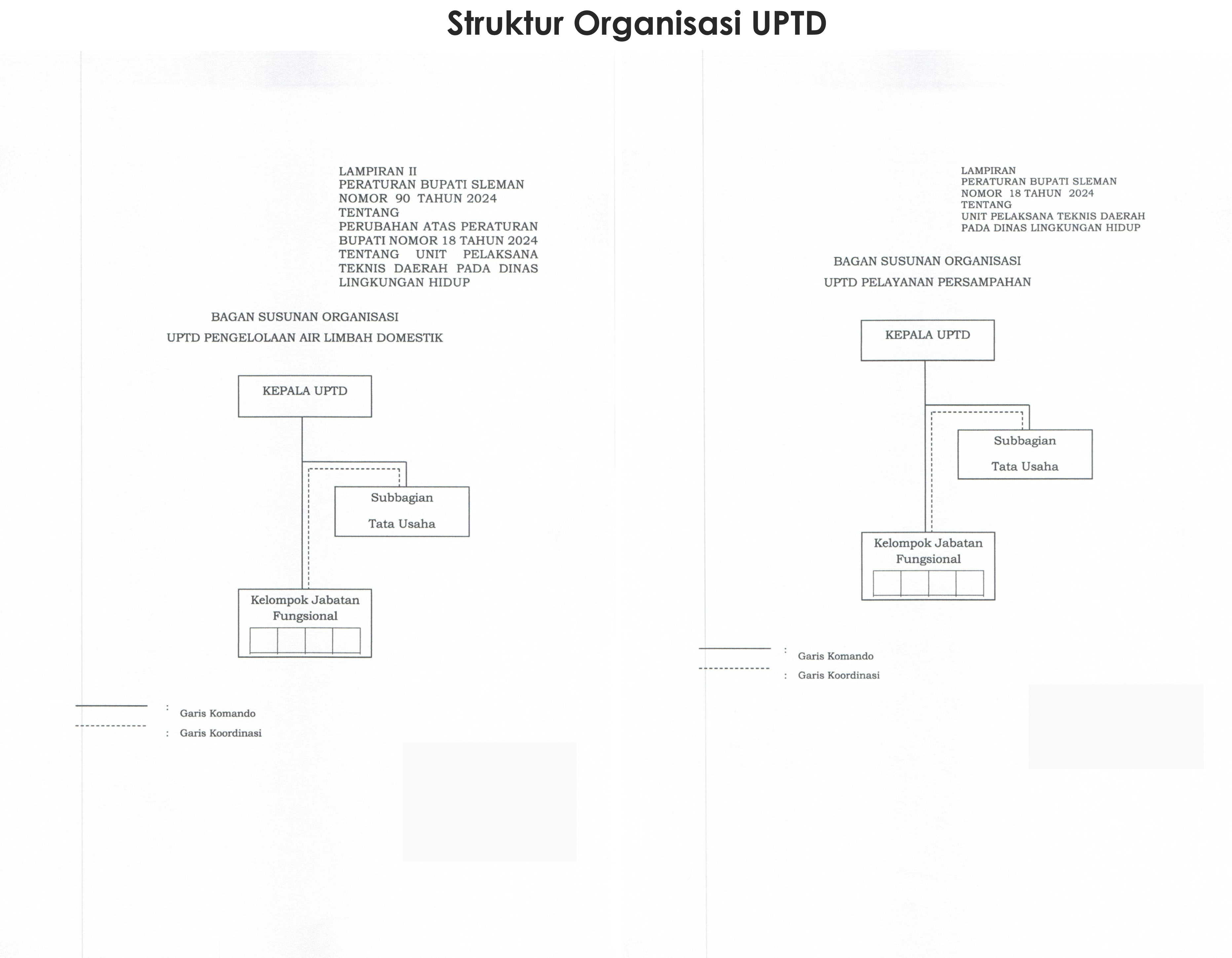 Struktur Organisasi UPTD

LAMPIRAN II
PERATURAN BUPATI SLEMAN
NOMOR 90 TAHUN 2024
TENTANG
PERUBAHAN ATAS PERATURAN BUPATI NOMOR 18 TAHUN 2024 TENTANG UNIT PELAKSANA TEKNIS DAERAH PADA DINAS LINGKUNGAN HIDUP

BAGAN SUSUNAN ORGANISASI
UPTD PENGELOLAAN AIR LIMBAH DOMESTIK

KEPALA UPTD

Subbagian
Tata Usaha

Kelompok Jabatan Fungsional

: Garis Komando
: Garis Koordinasi

LAMPIRAN
PERATURAN BUPATI SLEMAN
NOMOR 18 TAHUN 2024
TENTANG
UNIT PELAKSANA TEKNIS DAERAH PADA DINAS LINGKUNGAN HIDUP

BAGAN SUSUNAN ORGANISASI
UPTD PELAYANAN PERSAMPAHAN

KEPALA UPTD

Subbagian
Tata Usaha

Kelompok Jabatan Fungsional

: Garis Komando
: Garis Koordinasi